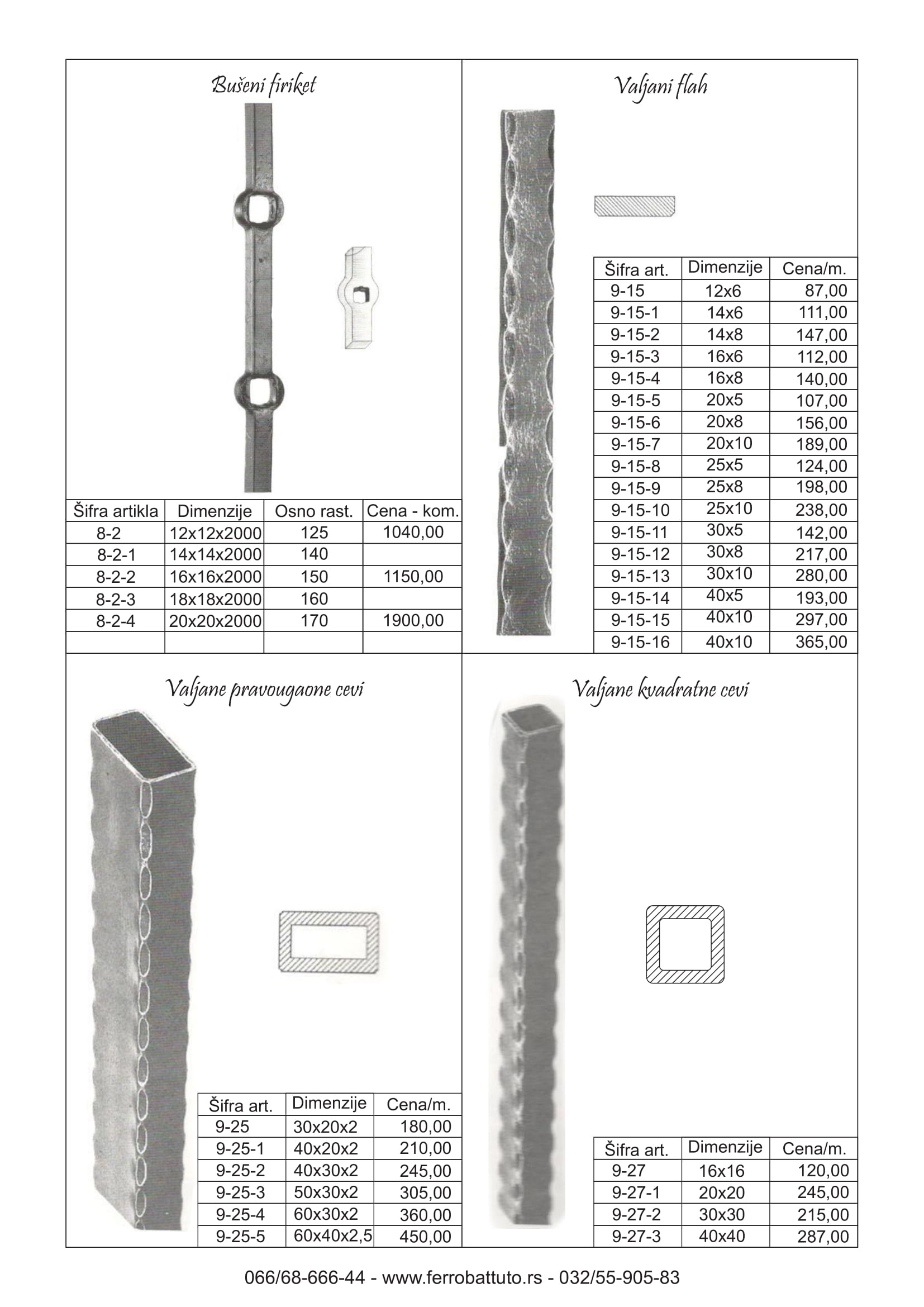 Bušeni firiket

| Šifra artikla | Dimenzije | Osno rast. | Cena - kom. |
|---|---|---|---|
| 8-2 | 12x12x2000 | 125 | 1040,00 |
| 8-2-1 | 14x14x2000 | 140 | |
| 8-2-2 | 16x16x2000 | 150 | 1150,00 |
| 8-2-3 | 18x18x2000 | 160 | |
| 8-2-4 | 20x20x2000 | 170 | 1900,00 |
| | | | |

Valjani flah

| Šifra art. | Dimenzije | Cena/m. |
|---|---|---|
| 9-15 | 12x6 | 87,00 |
| 9-15-1 | 14x6 | 111,00 |
| 9-15-2 | 14x8 | 147,00 |
| 9-15-3 | 16x6 | 112,00 |
| 9-15-4 | 16x8 | 140,00 |
| 9-15-5 | 20x5 | 107,00 |
| 9-15-6 | 20x8 | 156,00 |
| 9-15-7 | 20x10 | 189,00 |
| 9-15-8 | 25x5 | 124,00 |
| 9-15-9 | 25x8 | 198,00 |
| 9-15-10 | 25x10 | 238,00 |
| 9-15-11 | 30x5 | 142,00 |
| 9-15-12 | 30x8 | 217,00 |
| 9-15-13 | 30x10 | 280,00 |
| 9-15-14 | 40x5 | 193,00 |
| 9-15-15 | 40x10 | 297,00 |
| 9-15-16 | 40x10 | 365,00 |

Valjane pravougaone cevi

| Šifra art. | Dimenzije | Cena/m. |
|---|---|---|
| 9-25 | 30x20x2 | 180,00 |
| 9-25-1 | 40x20x2 | 210,00 |
| 9-25-2 | 40x30x2 | 245,00 |
| 9-25-3 | 50x30x2 | 305,00 |
| 9-25-4 | 60x30x2 | 360,00 |
| 9-25-5 | 60x40x2,5 | 450,00 |

Valjane kvadratne cevi

| Šifra art. | Dimenzije | Cena/m. |
|---|---|---|
| 9-27 | 16x16 | 120,00 |
| 9-27-1 | 20x20 | 245,00 |
| 9-27-2 | 30x30 | 215,00 |
| 9-27-3 | 40x40 | 287,00 |

066/68-666-44 - www.ferrobattuto.rs - 032/55-905-83